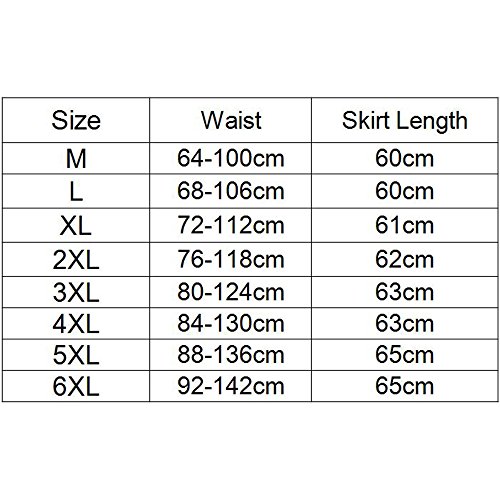 | Size | Waist | Skirt Length |
|---|---|---|
| M | 64-100cm | 60cm |
| L | 68-106cm | 60cm |
| XL | 72-112cm | 61cm |
| 2XL | 76-118cm | 62cm |
| 3XL | 80-124cm | 63cm |
| 4XL | 84-130cm | 63cm |
| 5XL | 88-136cm | 65cm |
| 6XL | 92-142cm | 65cm |